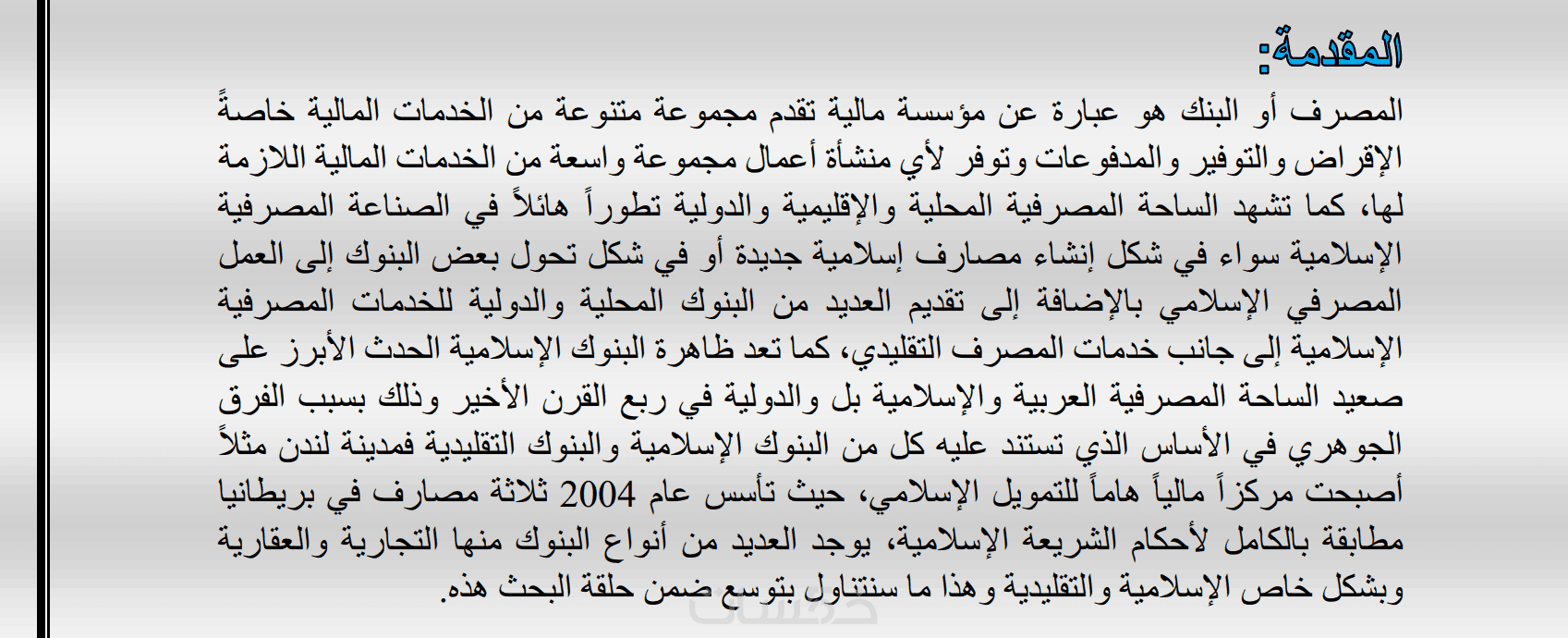 المقدمة:

المصرف أو البنك هو عبارة عن مؤسسة مالية تقدم مجموعة متنوعة من الخدمات المالية خاصةً الإقراض والتوفير والمدفوعات وتوفر لأي منشأة أعمال مجموعة واسعة من الخدمات المالية اللازمة لها، كما تشهد الساحة المصرفية المحلية والإقليمية والدولية تطوراً هائلاً في الصناعة المصرفية الإسلامية سواء في شكل إنشاء مصارف إسلامية جديدة أو في شكل تحول بعض البنوك إلى العمل المصرفي الإسلامي بالإضافة إلى تقديم العديد من البنوك المحلية والدولية للخدمات المصرفية الإسلامية إلى جانب خدمات المصرف التقليدي، كما تعد ظاهرة البنوك الإسلامية الحدث الأبرز على صعيد الساحة المصرفية العربية والإسلامية بل والدولية في ربع القرن الأخير وذلك بسبب الفرق الجوهري في الأساس الذي تستند عليه كل من البنوك الإسلامية والبنوك التقليدية فمدينة لندن مثلاً أصبحت مركزاً مالياً هاماً للتمويل الإسلامي، حيث تأسس عام 2004 ثلاثة مصارف في بريطانيا مطابقة بالكامل لأحكام الشريعة الإسلامية، يوجد العديد من أنواع البنوك منها التجارية والعقارية وبشكل خاص الإسلامية والتقليدية وهذا ما سنتناول بتوسع ضمن حلقة البحث هذه.